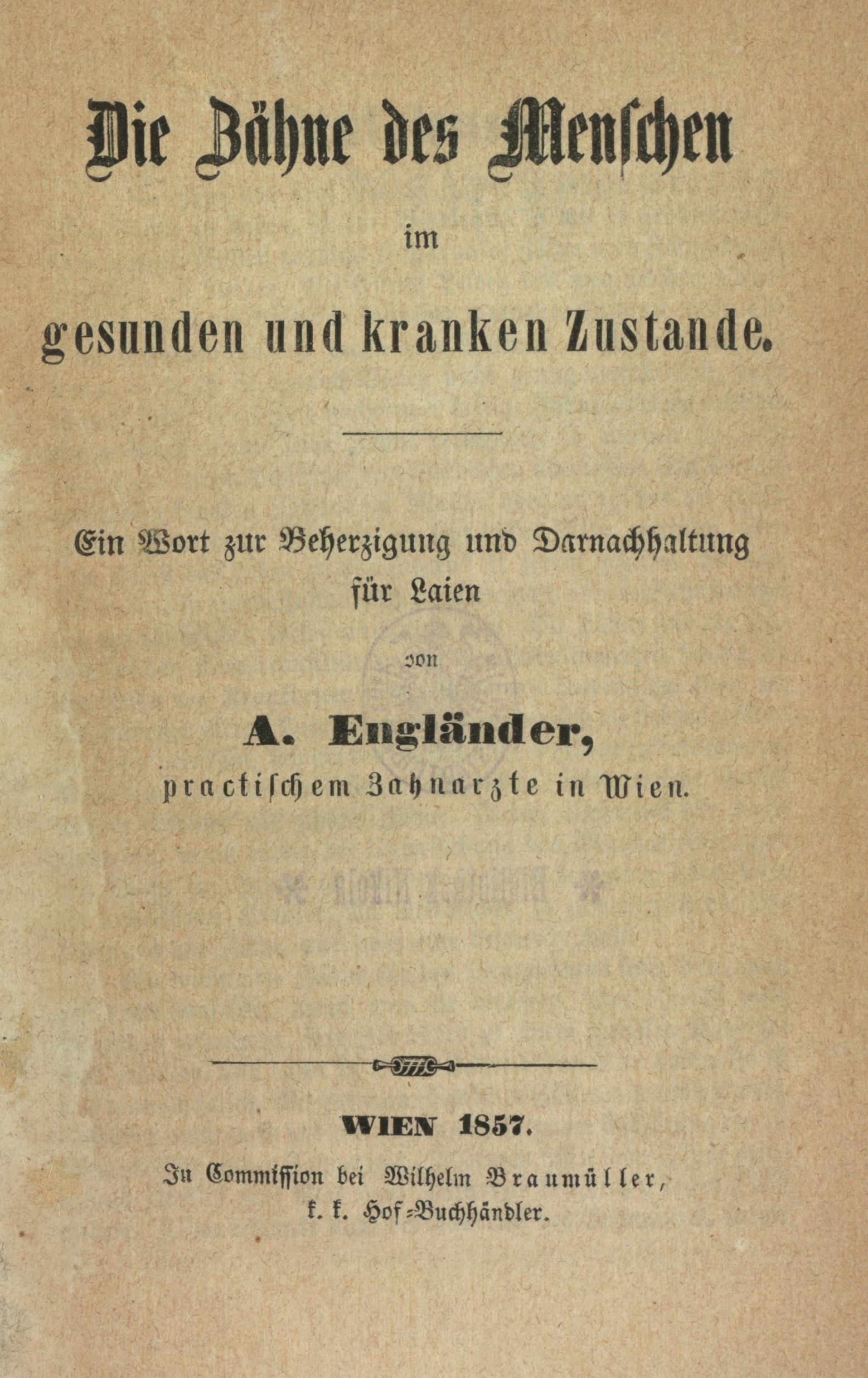 Die Zähne des Menschen

im

gesunden und kranken Zustande.

Ein Wort zur Beherzigung und Darnachhaltung für Laien

von

A. Engländer,

practischem Zahnarzte in Wien.

WIEN 1857.

In Commission bei Wilhelm Braumüller, k. k. Hof-Buchhändler.